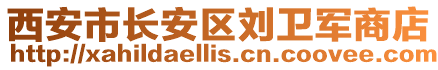 西安市长安区刘卫军商店
http://xahildaellis.cn.coovee.com